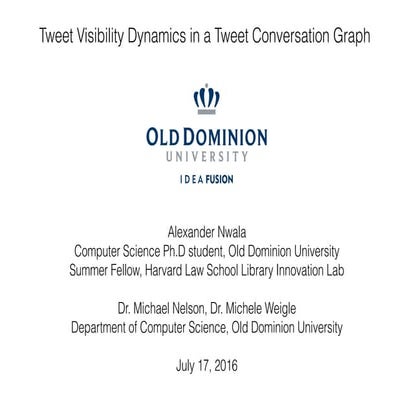 Tweet Visibility Dynamics in a Tweet Conversation Graph

OLD DOMINION
UNIVERSITY
IDEA FUSION

Alexander Nwala
Computer Science Ph.D student, Old Dominion University
Summer Fellow, Harvard Law School Library Innovation Lab

Dr. Michael Nelson, Dr. Michele Weigle
Department of Computer Science, Old Dominion University

July 17, 2016